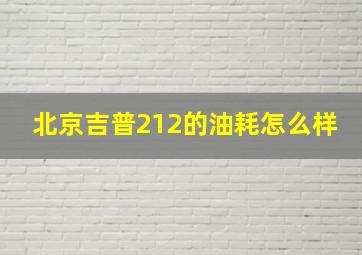 北京吉普212的油耗怎么样